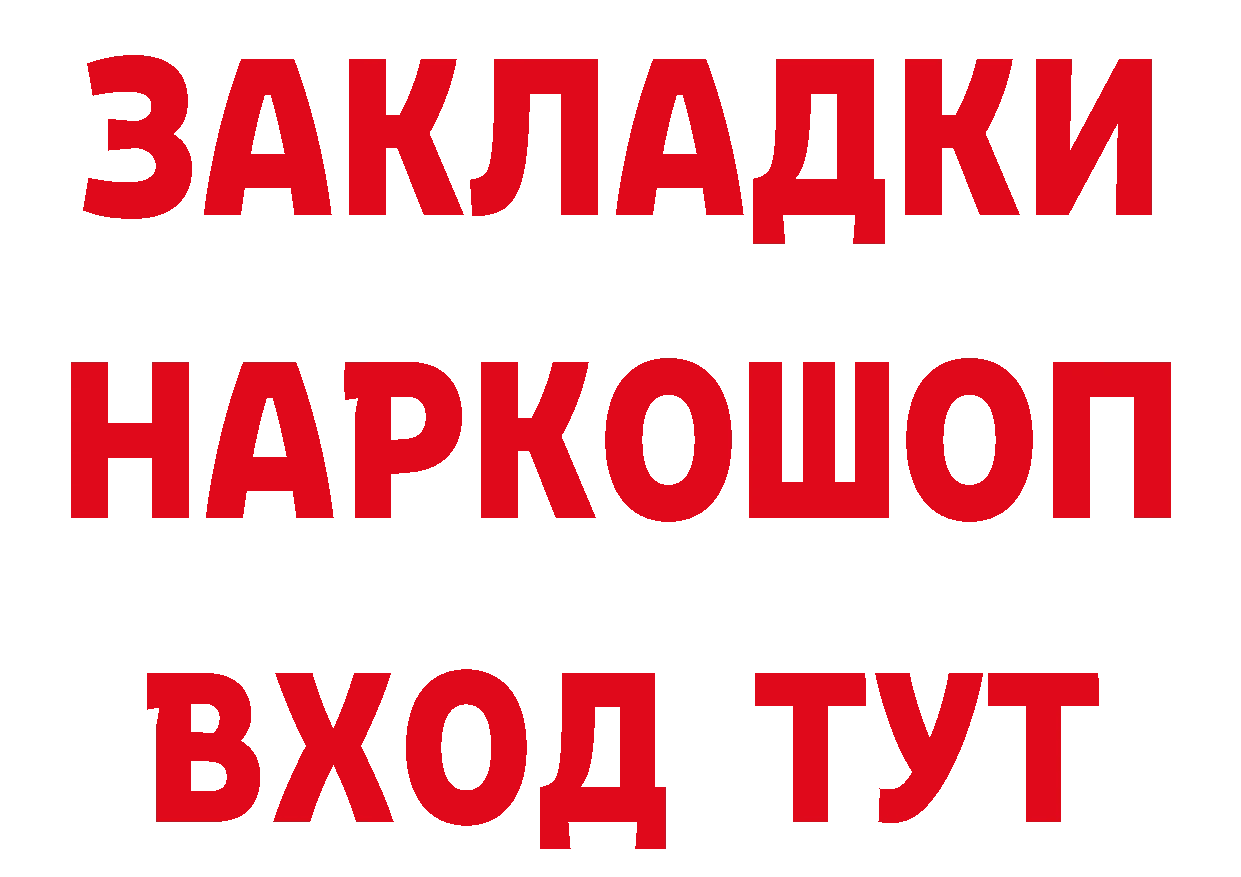 ЗАКЛАДКИ
НАРКОШОП
ВХОД ТУТ